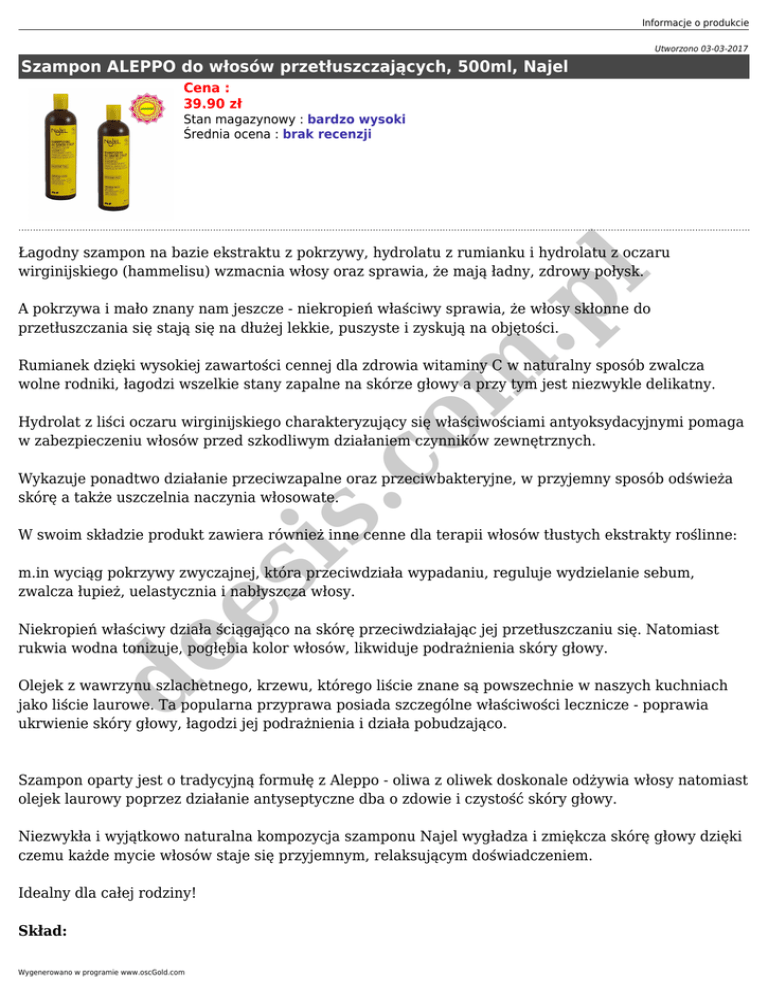 Informacje o produkcie

Utworzono 03-03-2017

Szampon ALEPPO do włosów przetłuszczających, 500ml, Najel

Cena :
39.90 zł
Stan magazynowy : bardzo wysoki
Średnia ocena : brak recenzji

Łagodny szampon na bazie ekstraktu z pokrzywy, hydrolatu z rumianku i hydrolatu z oczaru wirginijskiego (hammelisu) wzmacnia włosy oraz sprawia, że mają ładny, zdrowy połysk.

A pokrzywa i mało znany nam jeszcze - niekropień właściwy sprawia, że włosy skłonne do przetłuszczania się stają się na dłużej lekkie, puszyste i zyskują na objętości.

Rumianek dzięki wysokiej zawartości cennej dla zdrowia witaminy C w naturalny sposób zwalcza wolne rodniki, łagodzi wszelkie stany zapalne na skórze głowy a przy tym jest niezwykle delikatny.

Hydrolat z liści oczaru wirginijskiego charakteryzujący się właściwościami antyoksydacyjnymi pomaga w zabezpieczeniu włosów przed szkodliwym działaniem czynników zewnętrznych.

Wykazuje ponadtwo działanie przeciwzapalne oraz przeciwbakteryjne, w przyjemny sposób odświeża skórę a także uszczelnia naczynia włosowate.

W swoim składzie produkt zawiera również inne cenne dla terapii włosów tłustych ekstrakty roślinne:

m.in wyciąg pokrzywy zwyczajnej, która przeciwdziała wypadaniu, reguluje wydzielanie sebum, zwalcza łupież, uelastycznia i nabłyszcza włosy.

Niekropień właściwy działa ściągająco na skórę przeciwdziałając jej przetłuszczaniu się. Natomiast rukwia wodna tonizuje, pogłębia kolor włosów, likwiduje podrażnienia skóry głowy.

Olejek z wawrzynu szlachetnego, krzewu, którego liście znane są powszechnie w naszych kuchniach jako liście laurowe. Ta popularna przyprawa posiada szczególne właściwości lecznicze - poprawia ukrwienie skóry głowy, łagodzi jej podrażnienia i działa pobudzająco.

Szampon oparty jest o tradycyjną formułę z Aleppo - oliwa z oliwek doskonale odżywia włosy natomiast olejek laurowy poprzez działanie antyseptyczne dba o zdowie i czystość skóry głowy.

Niezwykła i wyjątkowo naturalna kompozycja szamponu Najel wygładza i zmiękcza skórę głowy dzięki czemu każde mycie włosów staje się przyjemnym, relaksującym doświadczeniem.

Idealny dla całej rodziny!

Skład:

Wygenerowano w programie www.oscGold.com

doesis.com.pl